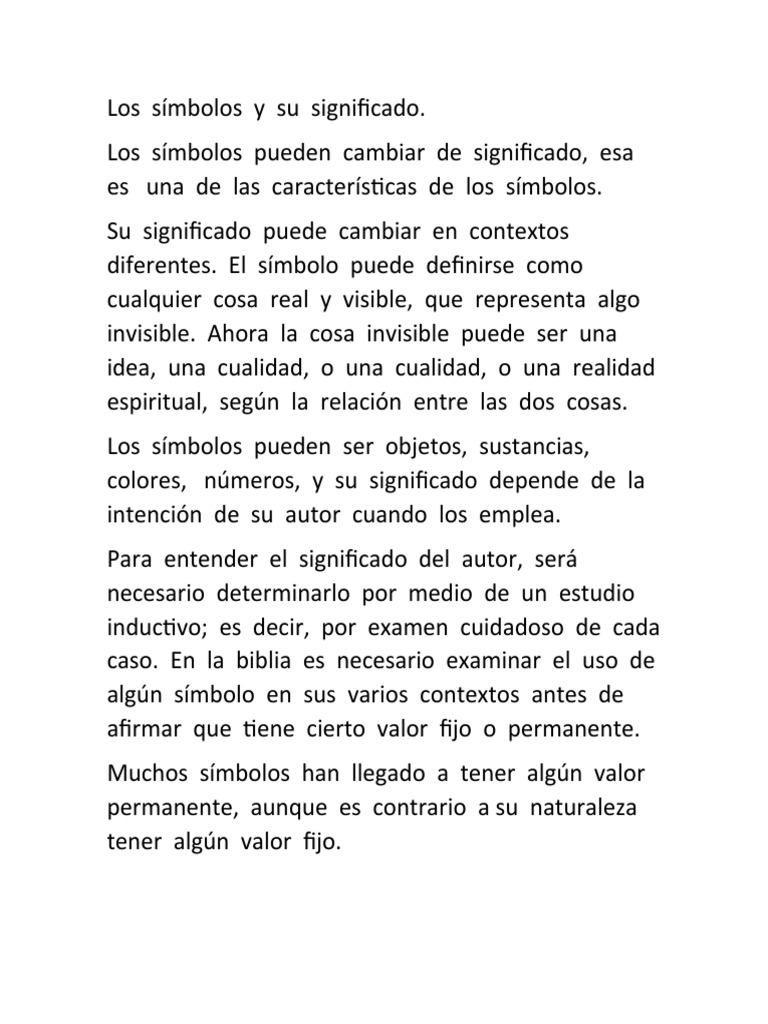 Los símbolos y su significado.

Los símbolos pueden cambiar de significado, esa es una de las características de los símbolos.

Su significado puede cambiar en contextos diferentes. El símbolo puede definirse como cualquier cosa real y visible, que representa algo invisible. Ahora la cosa invisible puede ser una idea, una cualidad, o una cualidad, o una realidad espiritual, según la relación entre las dos cosas.

Los símbolos pueden ser objetos, sustancias, colores, números, y su significado depende de la intención de su autor cuando los emplea.

Para entender el significado del autor, será necesario determinarlo por medio de un estudio inductivo; es decir, por examen cuidadoso de cada caso. En la biblia es necesario examinar el uso de algún símbolo en sus varios contextos antes de afirmar que tiene cierto valor fijo o permanente.

Muchos símbolos han llegado a tener algún valor permanente, aunque es contrario a su naturaleza tener algún valor fijo.